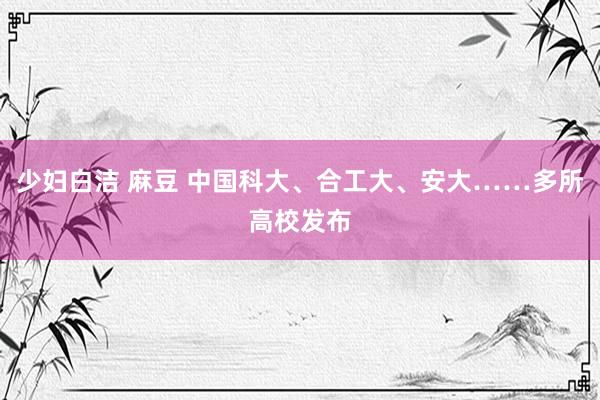 少妇白洁 麻豆 中国科大、合工大、安大……多所高校发布